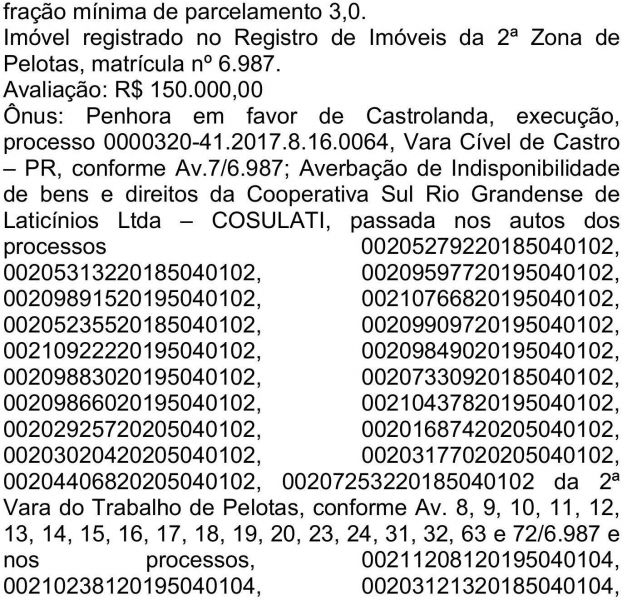 fração mínima de parcelamento 3,0.
Imóvel registrado no Registro de Imóveis da 2ª Zona de Pelotas, matrícula nº 6.987.
Avaliação: R$ 150.000,00
Ônus: Penhora em favor de Castrolanda, execução, processo 0000320-41.2017.8.16.0064, Vara Cível de Castro – PR, conforme Av.7/6.987; Averbação de Indisponibilidade de bens e direitos da Cooperativa Sul Rio Grandense de Laticínios Ltda – COSULATI, passada nos autos dos processos 00205279220185040102, 00205313220185040102, 00209597720195040102, 00209891520195040102, 00210766820195040102, 00205235520185040102, 00209909720195040102, 00210922220195040102, 00209849020195040102, 00209883020195040102, 00207330920185040102, 00209866020195040102, 00210437820195040102, 00202925720205040102, 00201687420205040102, 00203020420205040102, 00203177020205040102, 00204406820205040102, 00207253220185040102 da 2ª Vara do Trabalho de Pelotas, conforme Av. 8, 9, 10, 11, 12, 13, 14, 15, 16, 17, 18, 19, 20, 23, 24, 31, 32, 63 e 72/6.987 e nos processos, 00211208120195040104, 00210238120195040104, 00203121320185040104,